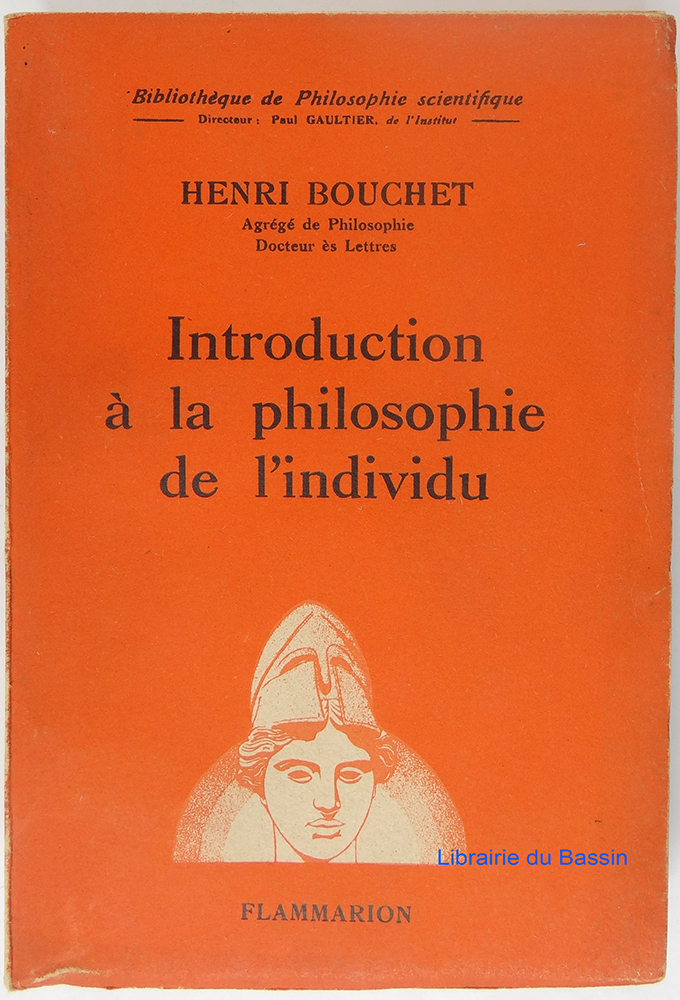 Bibliothèque de Philosophie scientifique
Directeur : Paul GAULTIER, de l'Institut

HENRI BOUCHET
Agrégé de Philosophie
Docteur ès Lettres

Introduction
à la philosophie
de l'individu

FLAMMARION

Librairie du Bassin